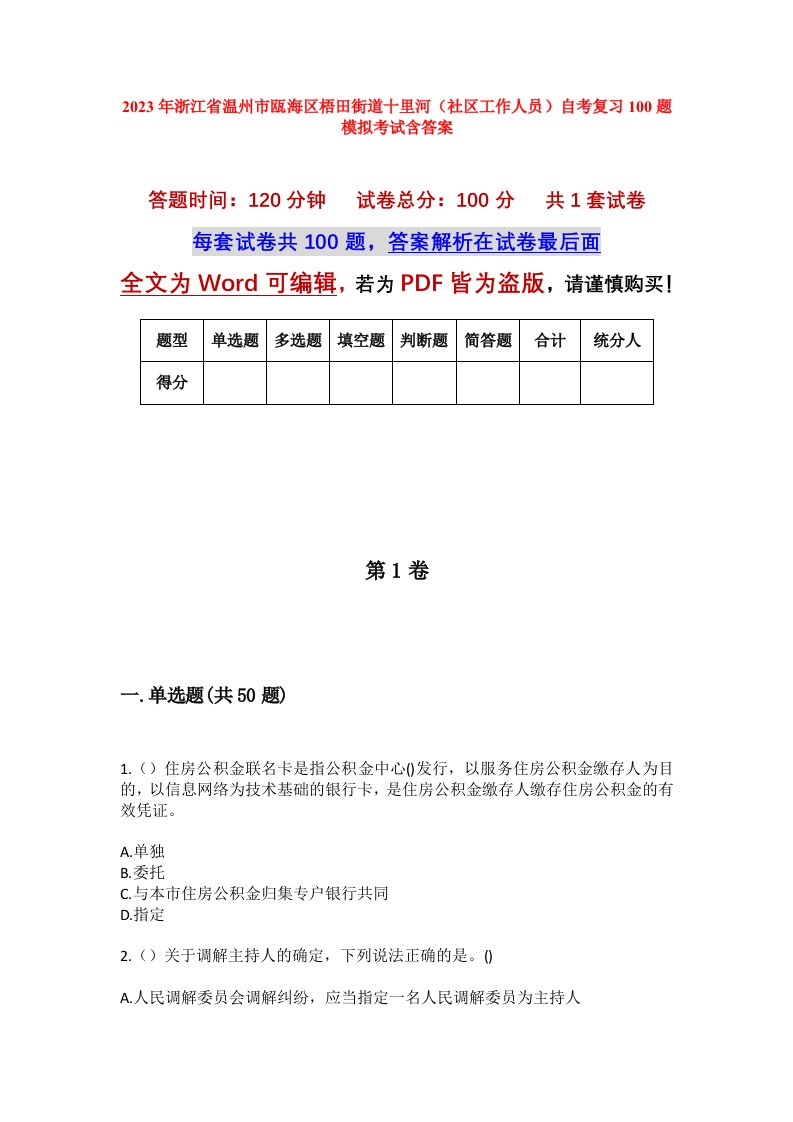 2023年浙江省温州市瓯海区梧田街道十里河（社区工作人员）自考复习100题模拟考试含答案

答题时间：120分钟　试卷总分：100分　共1套试卷

每套试卷共100题，答案解析在试卷最后面

全文为Word可编辑，若为PDF皆为盗版，请谨慎购买！

| 题型 | 单选题 | 多选题 | 填空题 | 判断题 | 简答题 | 合计 | 统分人 |
|---|---|---|---|---|---|---|---|
| 得分 | | | | | | | |

第1卷

一.单选题(共50题)

1.（）住房公积金联名卡是指公积金中心()发行，以服务住房公积金缴存人为目的，以信息网络为技术基础的银行卡，是住房公积金缴存人缴存住房公积金的有效凭证。

A.单独
B.委托
C.与本市住房公积金归集专户银行共同
D.指定

2.（）关于调解主持人的确定，下列说法正确的是。()

A.人民调解委员会调解纠纷，应当指定一名人民调解委员为主持人